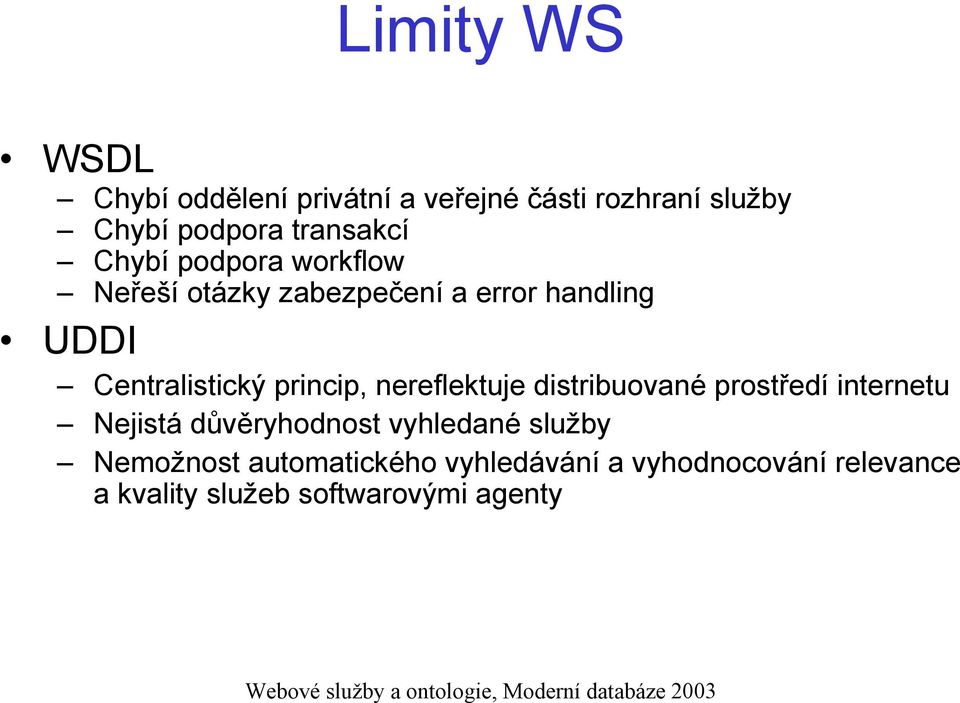 Limity WS

• WSDL
– Chybí oddělení privátní a veřejné části rozhraní služby
– Chybí podpora transakcí
– Chybí podpora workflow
– Neřeší otázky zabezpečení a error handling
• UDDI
– Centralistický princip, nereflektuje distribuované prostředí internetu
– Nejistá důvěryhodnost vyhledané služby
– Nemožnost automatického vyhledávání a vyhodnocování relevance a kvality služeb softwarovými agenty

Webové služby a ontologie, Moderní databáze 2003